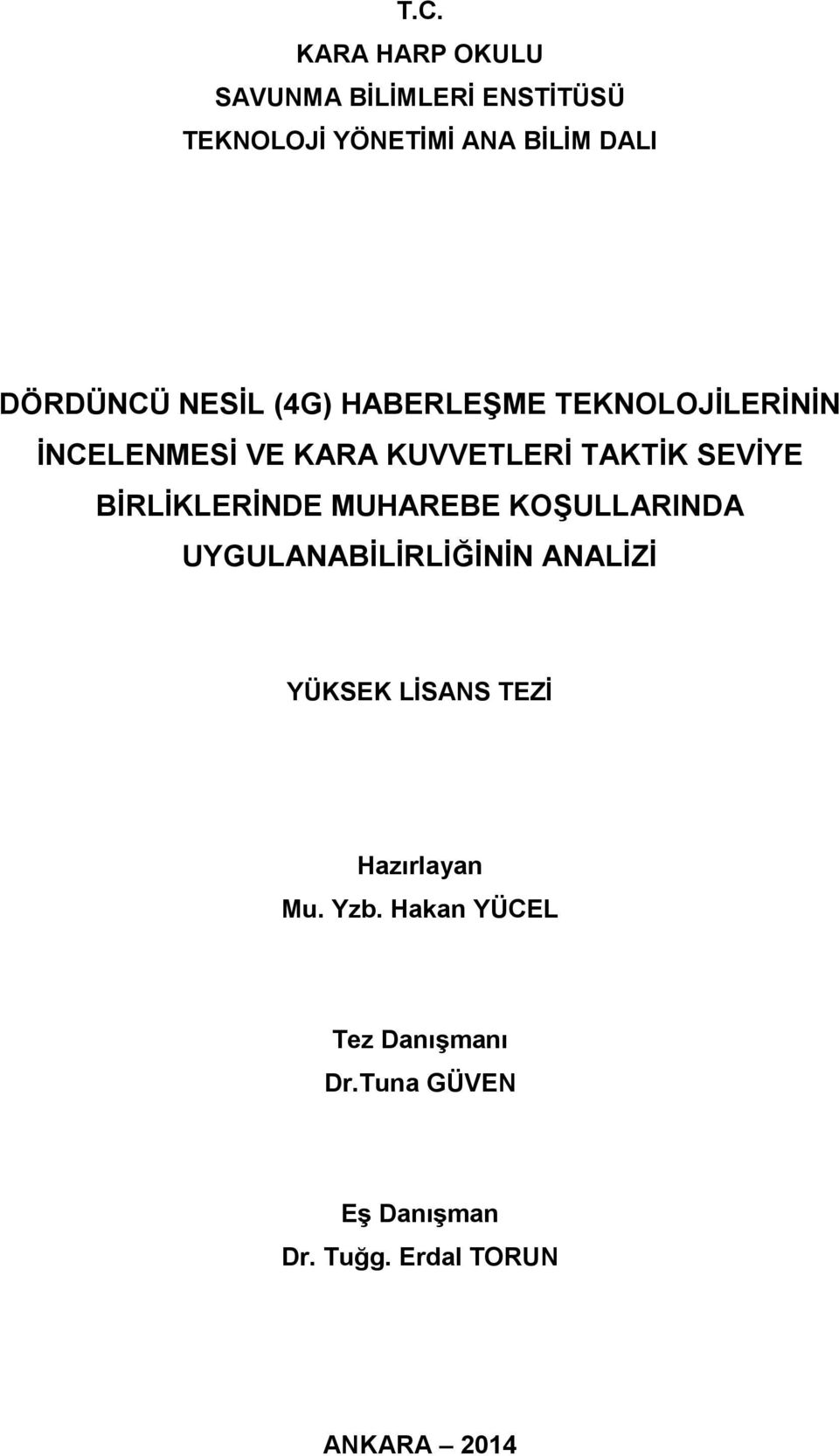 T.C.
KARA HARP OKULU
SAVUNMA BİLİMLERİ ENSTİTÜSÜ
TEKNOLOJİ YÖNETİMİ ANA BİLİM DALI

DÖRDÜNCÜ NESİL (4G) HABERLEŞME TEKNOLOJİLERİNİN İNCELENMESİ VE KARA KUVVETLERİ TAKTİK SEVİYE BİRLİKLERİNDE MUHAREBE KOŞULLARINDA UYGULANABİLİRLİĞİNİN ANALİZİ

YÜKSEK LİSANS TEZİ

Hazırlayan
Mu. Yzb. Hakan YÜCEL

Tez Danışmanı
Dr.Tuna GÜVEN

Eş Danışman
Dr. Tuğg. Erdal TORUN

ANKARA – 2014